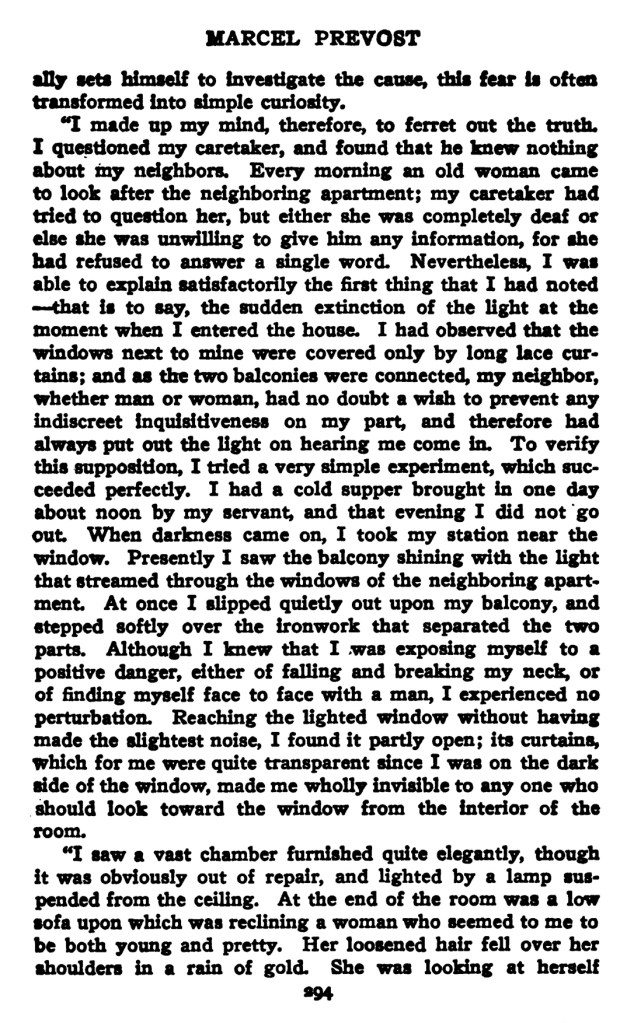 MARCEL PREVOST

ally sets himself to investigate the cause, this fear is often transformed into simple curiosity.

"I made up my mind, therefore, to ferret out the truth. I questioned my caretaker, and found that he knew nothing about my neighbors. Every morning an old woman came to look after the neighboring apartment; my caretaker had tried to question her, but either she was completely deaf or else she was unwilling to give him any information, for she had refused to answer a single word. Nevertheless, I was able to explain satisfactorily the first thing that I had noted —that is to say, the sudden extinction of the light at the moment when I entered the house. I had observed that the windows next to mine were covered only by long lace curtains; and as the two balconies were connected, my neighbor, whether man or woman, had no doubt a wish to prevent any indiscreet inquisitiveness on my part, and therefore had always put out the light on hearing me come in. To verify this supposition, I tried a very simple experiment, which succeeded perfectly. I had a cold supper brought in one day about noon by my servant, and that evening I did not go out. When darkness came on, I took my station near the window. Presently I saw the balcony shining with the light that streamed through the windows of the neighboring apartment. At once I slipped quietly out upon my balcony, and stepped softly over the ironwork that separated the two parts. Although I knew that I was exposing myself to a positive danger, either of falling and breaking my neck, or of finding myself face to face with a man, I experienced no perturbation. Reaching the lighted window without having made the slightest noise, I found it partly open; its curtains, which for me were quite transparent since I was on the dark side of the window, made me wholly invisible to any one who should look toward the window from the interior of the room.

"I saw a vast chamber furnished quite elegantly, though it was obviously out of repair, and lighted by a lamp suspended from the ceiling. At the end of the room was a low sofa upon which was reclining a woman who seemed to me to be both young and pretty. Her loosened hair fell over her shoulders in a rain of gold. She was looking at herself

294